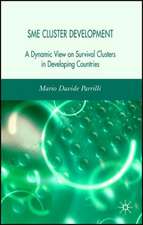 SME CLUSTER DEVELOPMENT

A Dynamic View on Survival Clusters in Developing Countries

Mario Davide Parrilli